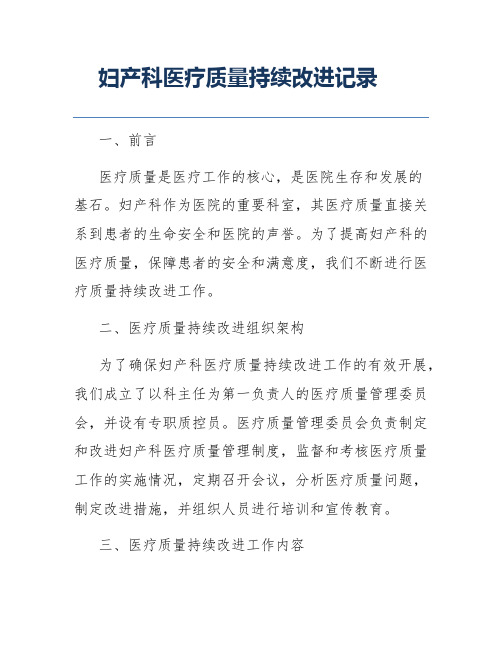 妇产科医疗质量持续改进记录

一、前言

医疗质量是医疗工作的核心，是医院生存和发展的基石。妇产科作为医院的重要科室，其医疗质量直接关系到患者的生命安全和医院的声誉。为了提高妇产科的医疗质量，保障患者的安全和满意度，我们不断进行医疗质量持续改进工作。

二、医疗质量持续改进组织架构

为了确保妇产科医疗质量持续改进工作的有效开展，我们成立了以科主任为第一负责人的医疗质量管理委员会，并设有专职质控员。医疗质量管理委员会负责制定和改进妇产科医疗质量管理制度，监督和考核医疗质量工作的实施情况，定期召开会议，分析医疗质量问题，制定改进措施，并组织人员进行培训和宣传教育。

三、医疗质量持续改进工作内容